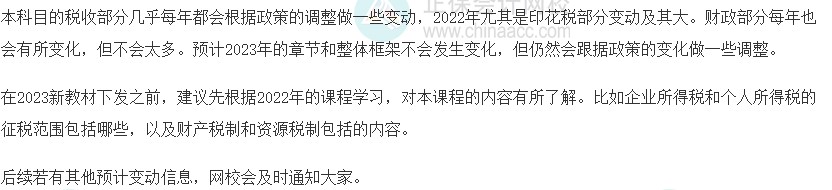 本科目的税收部分几乎每年都会根据政策的调整做一些变动，2022年尤其是印花税部分变动及其大。财政部分每年也会有所变化，但不会太多。预计2023年的章节和整体框架不会发生变化，但仍然会跟据政策的变化做一些调整。

在2023新教材下发之前，建议先根据2022年的课程学习，对本课程的内容有所了解。比如企业所得税和个人所得税的征税范围包括哪些，以及财产税制和资源税制包括的内容。

后续若有其他预计变动信息，网校会及时通知大家。

www.chinaacc.com
正保会计网校